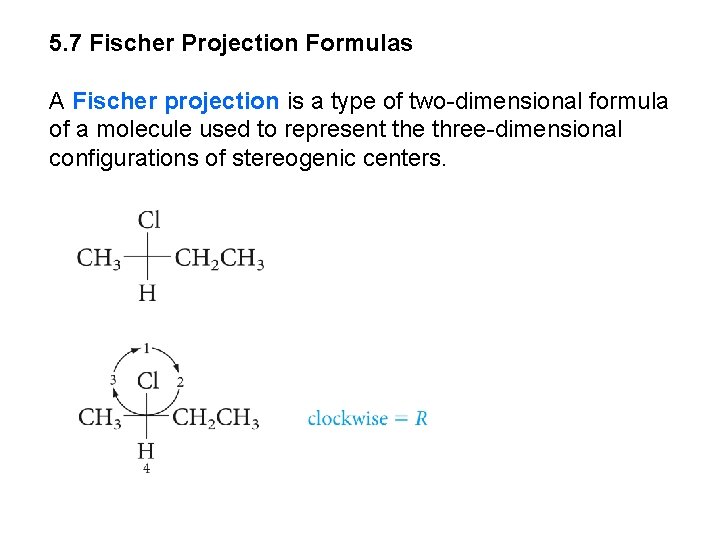 5.7 Fischer Projection Formulas

A Fischer projection is a type of two-dimensional formula of a molecule used to represent the three-dimensional configurations of stereogenic centers.

Cl
$CH_3$ $CH_2CH_3$
H

1
3 Cl 2
$CH_3$ $CH_2CH_3$
H
4

clockwise = R